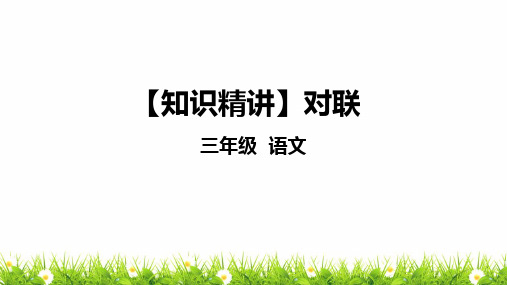 【知识精讲】对联

三年级 语文